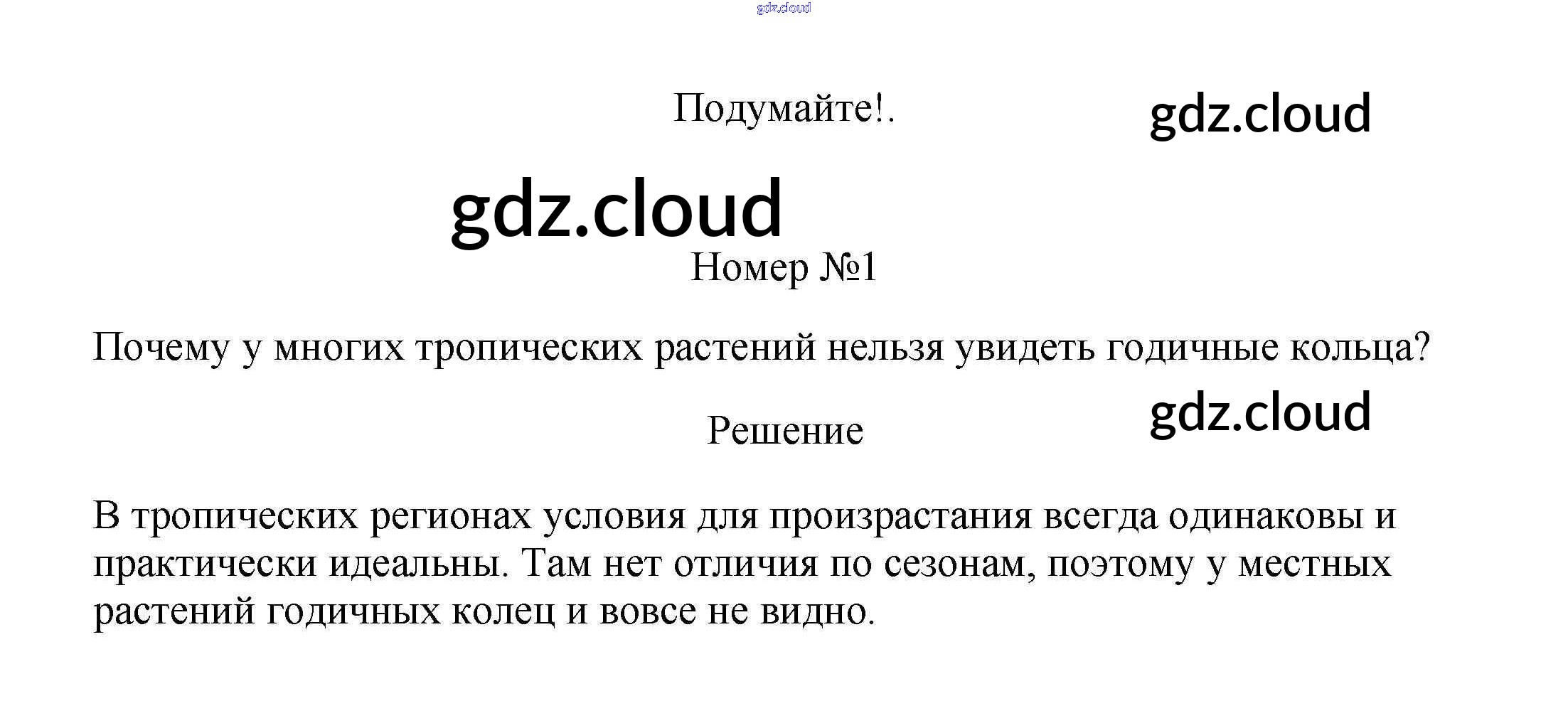 Подумайте!.

Номер №1

Почему у многих тропических растений нельзя увидеть годичные кольца?

Решение

В тропических регионах условия для произрастания всегда одинаковы и практически идеальны. Там нет отличия по сезонам, поэтому у местных растений годичных колец и вовсе не видно.

gdz.cloud